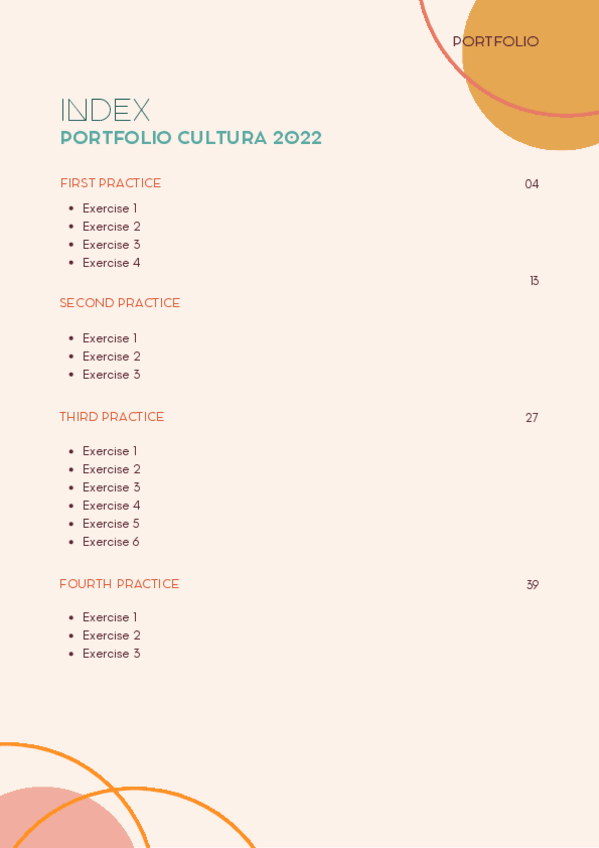 PORTFOLIO

INDEX
PORTFOLIO CULTURA 2022

FIRST PRACTICE 04

• Exercise 1
• Exercise 2
• Exercise 3
• Exercise 4

13

SECOND PRACTICE

• Exercise 1
• Exercise 2
• Exercise 3

THIRD PRACTICE 27

• Exercise 1
• Exercise 2
• Exercise 3
• Exercise 4
• Exercise 5
• Exercise 6

FOURTH PRACTICE 39

• Exercise 1
• Exercise 2
• Exercise 3